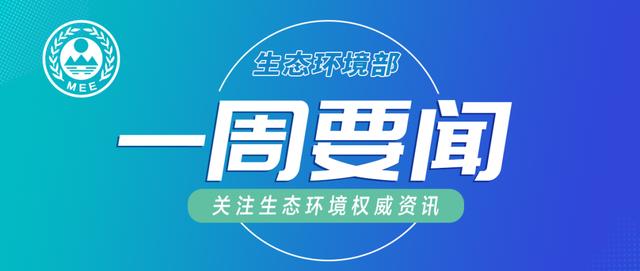 MEE

生态环境部

一周要闻

关注生态环境权威资讯